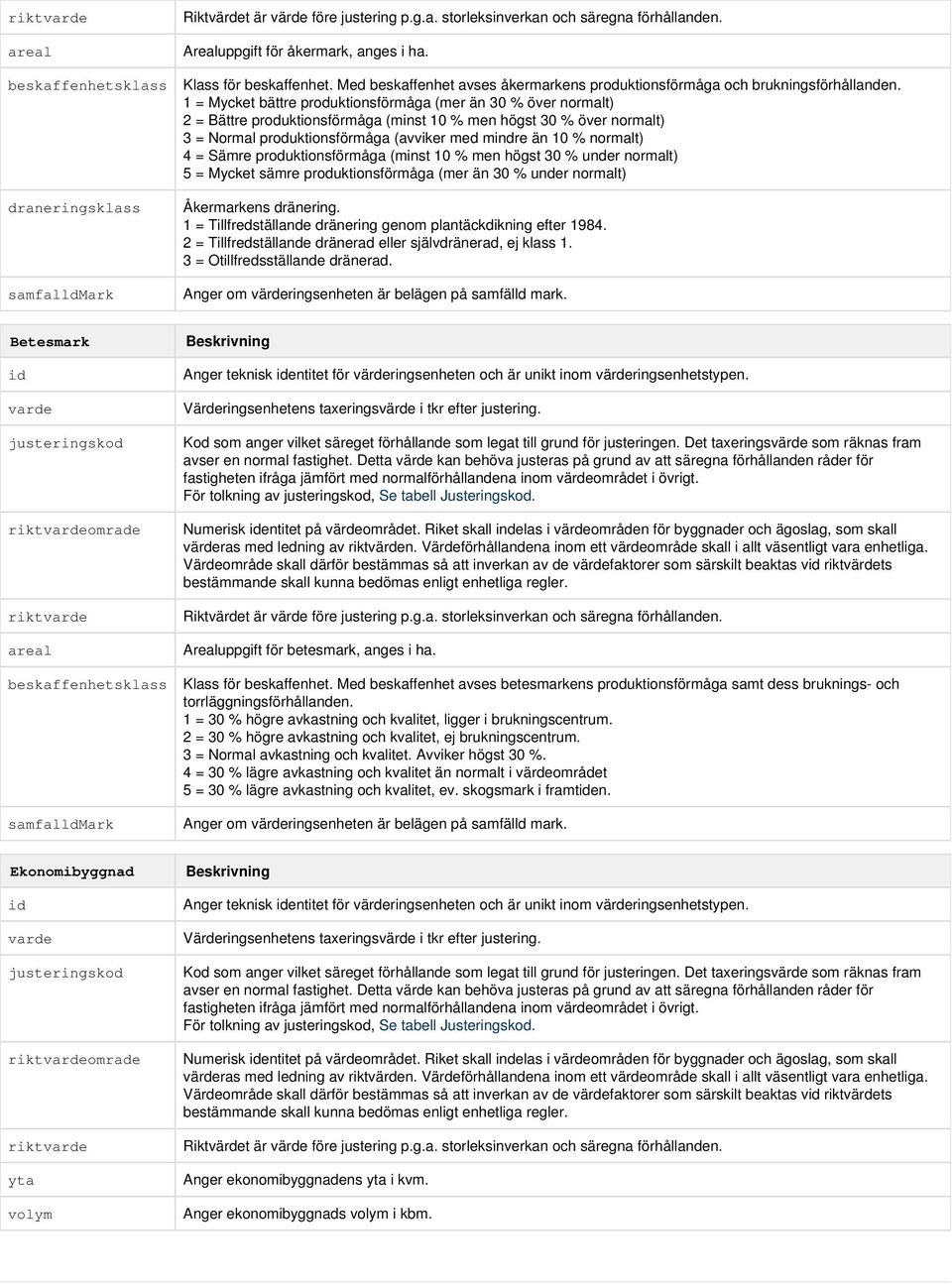 | | |
|---|---|
| riktvarde | Riktvärdet är värde före justering p.g.a. storleksinverkan och säregna förhållanden. |
| areal | Arealuppgift för åkermark, anges i ha. |
| beskaffenhetsklass | Klass för beskaffenhet. Med beskaffenhet avses åkermarkens produktionsförmåga och brukningsförhållanden. 1 = Mycket bättre produktionsförmåga (mer än 30 % över normalt) 2 = Bättre produktionsförmåga (minst 10 % men högst 30 % över normalt) 3 = Normal produktionsförmåga (avviker med mindre än 10 % normalt) 4 = Sämre produktionsförmåga (minst 10 % men högst 30 % under normalt) 5 = Mycket sämre produktionsförmåga (mer än 30 % under normalt) |
| draneringsklass | Åkermarkens dränering. 1 = Tillfredställande dränering genom plantäckdikning efter 1984. 2 = Tillfredställande dränerad eller självdränerad, ej klass 1. 3 = Otillfredsställande dränerad. |
| samfalldMark | Anger om värderingsenheten är belägen på samfälld mark. |

| Betesmark | Beskrivning |
|---|---|
| id | Anger teknisk identitet för värderingsenheten och är unikt inom värderingsenhetstypen. |
| varde | Värderingsenhetens taxeringsvärde i tkr efter justering. |
| justeringskod | Kod som anger vilket säreget förhållande som legat till grund för justeringen. Det taxeringsvärde som räknas fram avser en normal fastighet. Detta värde kan behöva justeras på grund av att säregna förhållanden råder för fastigheten ifråga jämfört med normalförhållandena inom värdeområdet i övrigt. För tolkning av justeringskod, Se tabell Justeringskod. |
| riktvardeomrade | Numerisk identitet på värdeområdet. Riket skall indelas i värdeområden för byggnader och ägoslag, som skall värderas med ledning av riktvärden. Värdeförhållandena inom ett värdeområde skall i allt väsentligt vara enhetliga. Värdeområde skall därför bestämmas så att inverkan av de värdefaktorer som särskilt beaktas vid riktvärdets bestämmande skall kunna bedömas enligt enhetliga regler. |
| riktvarde | Riktvärdet är värde före justering p.g.a. storleksinverkan och säregna förhållanden. |
| areal | Arealuppgift för betesmark, anges i ha. |
| beskaffenhetsklass | Klass för beskaffenhet. Med beskaffenhet avses betesmarkens produktionsförmåga samt dess bruknings- och torrläggningsförhållanden. 1 = 30 % högre avkastning och kvalitet, ligger i brukningscentrum. 2 = 30 % högre avkastning och kvalitet, ej brukningscentrum. 3 = Normal avkastning och kvalitet. Avviker högst 30 %. 4 = 30 % lägre avkastning och kvalitet än normalt i värdeområdet 5 = 30 % lägre avkastning och kvalitet, ev. skogsmark i framtiden. |
| samfalldMark | Anger om värderingsenheten är belägen på samfälld mark. |

| Ekonomibyggnad | Beskrivning |
|---|---|
| id | Anger teknisk identitet för värderingsenheten och är unikt inom värderingsenhetstypen. |
| varde | Värderingsenhetens taxeringsvärde i tkr efter justering. |
| justeringskod | Kod som anger vilket säreget förhållande som legat till grund för justeringen. Det taxeringsvärde som räknas fram avser en normal fastighet. Detta värde kan behöva justeras på grund av att säregna förhållanden råder för fastigheten ifråga jämfört med normalförhållandena inom värdeområdet i övrigt. För tolkning av justeringskod, Se tabell Justeringskod. |
| riktvardeomrade | Numerisk identitet på värdeområdet. Riket skall indelas i värdeområden för byggnader och ägoslag, som skall värderas med ledning av riktvärden. Värdeförhållandena inom ett värdeområde skall i allt väsentligt vara enhetliga. Värdeområde skall därför bestämmas så att inverkan av de värdefaktorer som särskilt beaktas vid riktvärdets bestämmande skall kunna bedömas enligt enhetliga regler. |
| riktvarde | Riktvärdet är värde före justering p.g.a. storleksinverkan och säregna förhållanden. |
| yta | Anger ekonomibyggnadens yta i kvm. |
| volym | Anger ekonomibyggnads volym i kbm. |